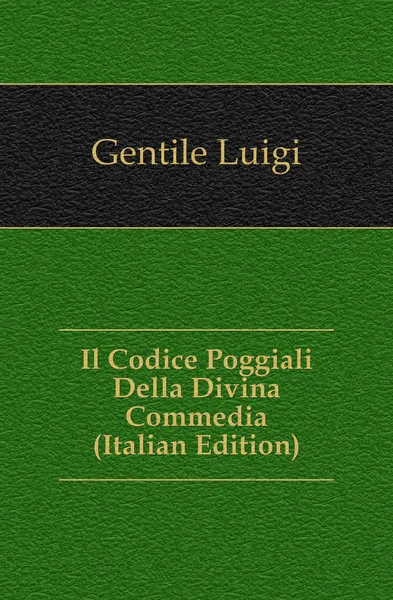 Gentile Luigi

Il Codice Poggiali Della Divina Commedia (Italian Edition)